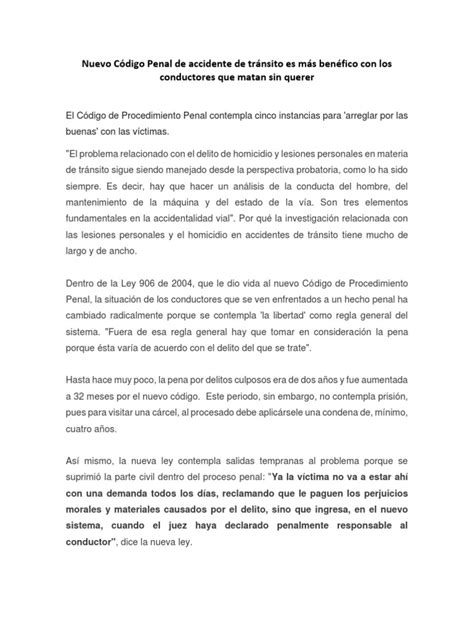 Nuevo Código Penal de accidente de tránsito es más benéfico con los conductores que matan sin querer

El Código de Procedimiento Penal contempla cinco instancias para 'arreglar por las buenas' con las víctimas.

"El problema relacionado con el delito de homicidio y lesiones personales en materia de tránsito sigue siendo manejado desde la perspectiva probatoria, como lo ha sido siempre. Es decir, hay que hacer un análisis de la conducta del hombre, del mantenimiento de la máquina y del estado de la vía. Son tres elementos fundamentales en la accidentalidad vial". Por qué la investigación relacionada con las lesiones personales y el homicidio en accidentes de tránsito tiene mucho de largo y de ancho.

Dentro de la Ley 906 de 2004, que le dio vida al nuevo Código de Procedimiento Penal, la situación de los conductores que se ven enfrentados a un hecho penal ha cambiado radicalmente porque se contempla 'la libertad' como regla general del sistema. "Fuera de esa regla general hay que tomar en consideración la pena porque ésta varía de acuerdo con el delito del que se trate".

Hasta hace muy poco, la pena por delitos culposos era de dos años y fue aumentada a 32 meses por el nuevo código. Este periodo, sin embargo, no contempla prisión, pues para visitar una cárcel, al procesado debe aplicársele una condena de, mínimo, cuatro años.

Así mismo, la nueva ley contempla salidas tempranas al problema porque se suprimió la parte civil dentro del proceso penal: "Ya la víctima no va a estar ahí con una demanda todos los días, reclamando que le paguen los perjuicios morales y materiales causados por el delito, sino que ingresa, en el nuevo sistema, cuando el juez haya declarado penalmente responsable al conductor", dice la nueva ley.